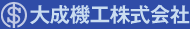 大成機工株式会社